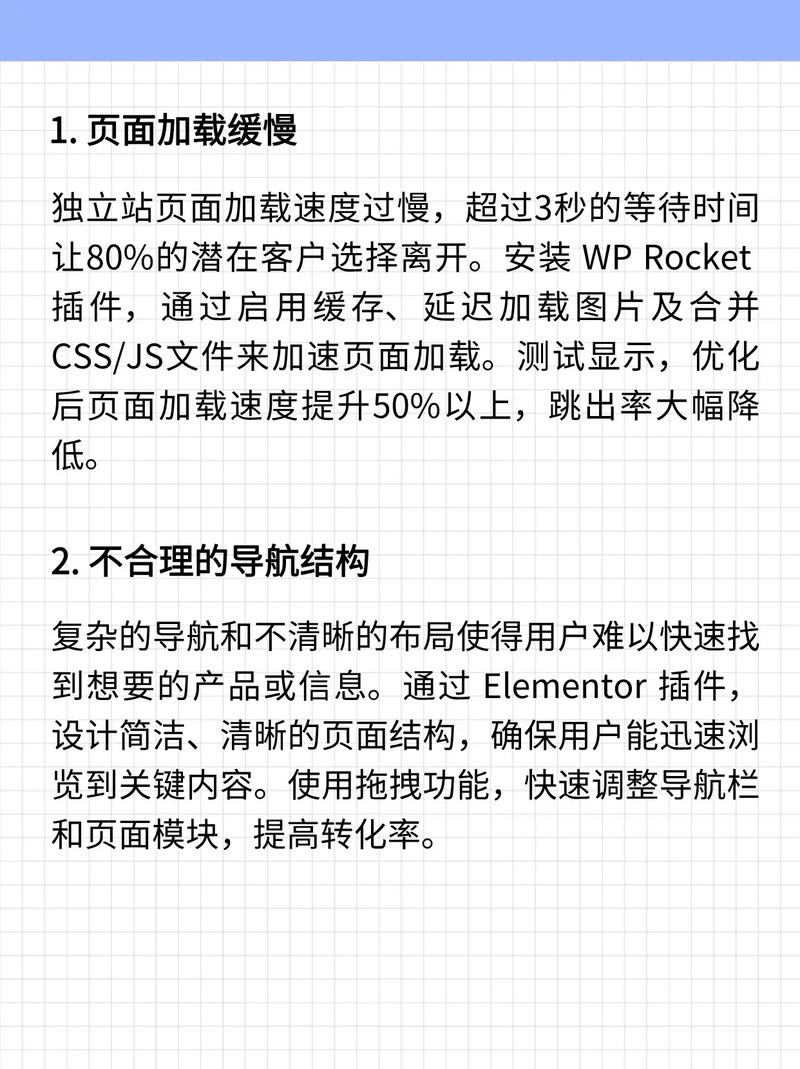 1. 页面加载缓慢

独立站页面加载速度过慢，超过3秒的等待时间让80%的潜在客户选择离开。安装 WP Rocket 插件，通过启用缓存、延迟加载图片及合并CSS/JS文件来加速页面加载。测试显示，优化后页面加载速度提升50%以上，跳出率大幅降低。

2. 不合理的导航结构

复杂的导航和不清晰的布局使得用户难以快速找到想要的产品或信息。通过 Elementor 插件，设计简洁、清晰的页面结构，确保用户能迅速浏览到关键内容。使用拖拽功能，快速调整导航栏和页面模块，提高转化率。